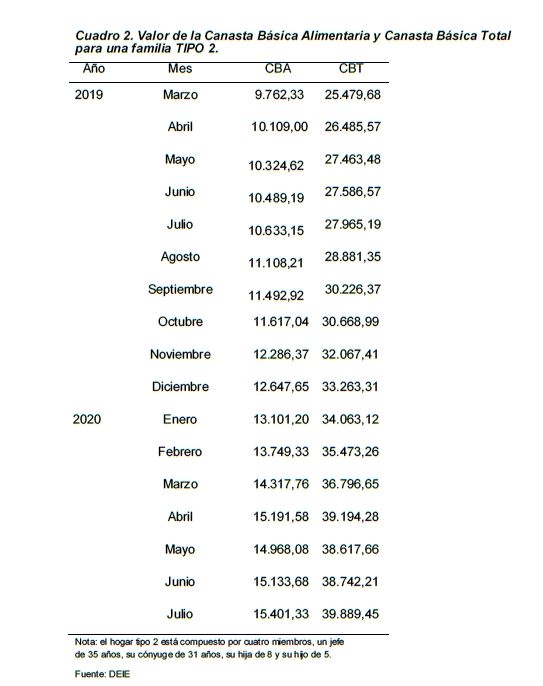 Cuadro 2. Valor de la Canasta Básica Alimentaria y Canasta Básica Total para una familia TIPO 2.

| Año | Mes | CBA | CBT |
|---|---|---|---|
| 2019 | Marzo | 9.762,33 | 25.479,68 |
| | Abril | 10.109,00 | 26.485,57 |
| | Mayo | 10.324,62 | 27.463,48 |
| | Junio | 10.489,19 | 27.586,57 |
| | Julio | 10.633,15 | 27.965,19 |
| | Agosto | 11.108,21 | 28.881,35 |
| | Septiembre | 11.492,92 | 30.226,37 |
| | Octubre | 11.617,04 | 30.668,99 |
| | Noviembre | 12.286,37 | 32.067,41 |
| | Diciembre | 12.647,65 | 33.263,31 |
| 2020 | Enero | 13.101,20 | 34.063,12 |
| | Febrero | 13.749,33 | 35.473,26 |
| | Marzo | 14.317,76 | 36.796,65 |
| | Abril | 15.191,58 | 39.194,28 |
| | Mayo | 14.968,08 | 38.617,66 |
| | Junio | 15.133,68 | 38.742,21 |
| | Julio | 15.401,33 | 39.889,45 |

Nota: el hogar tipo 2 está compuesto por cuatro miembros, un jefe de 35 años, su cónyuge de 31 años, su hija de 8 y su hijo de 5.

Fuente: DEIE